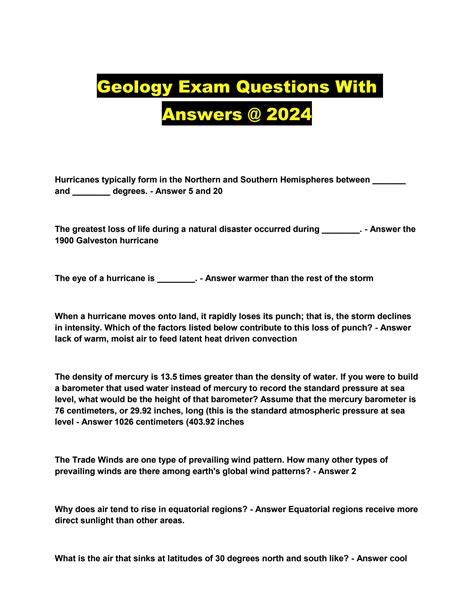 Geology Exam Questions With Answers @ 2024

Hurricanes typically form in the Northern and Southern Hemispheres between _______ and ________ degrees. - Answer 5 and 20

The greatest loss of life during a natural disaster occurred during ________. - Answer the 1900 Galveston hurricane

The eye of a hurricane is ________. - Answer warmer than the rest of the storm

When a hurricane moves onto land, it rapidly loses its punch; that is, the storm declines in intensity. Which of the factors listed below contribute to this loss of punch? - Answer lack of warm, moist air to feed latent heat driven convection

The density of mercury is 13.5 times greater than the density of water. If you were to build a barometer that used water instead of mercury to record the standard pressure at sea level, what would be the height of that barometer? Assume that the mercury barometer is 76 centimeters, or 29.92 inches, long (this is the standard atmospheric pressure at sea level - Answer 1026 centimeters (403.92 inches

The Trade Winds are one type of prevailing wind pattern. How many other types of prevailing winds are there among earth's global wind patterns? - Answer 2

Why does air tend to rise in equatorial regions? - Answer Equatorial regions receive more direct sunlight than other areas.

What is the air that sinks at latitudes of 30 degrees north and south like? - Answer cool